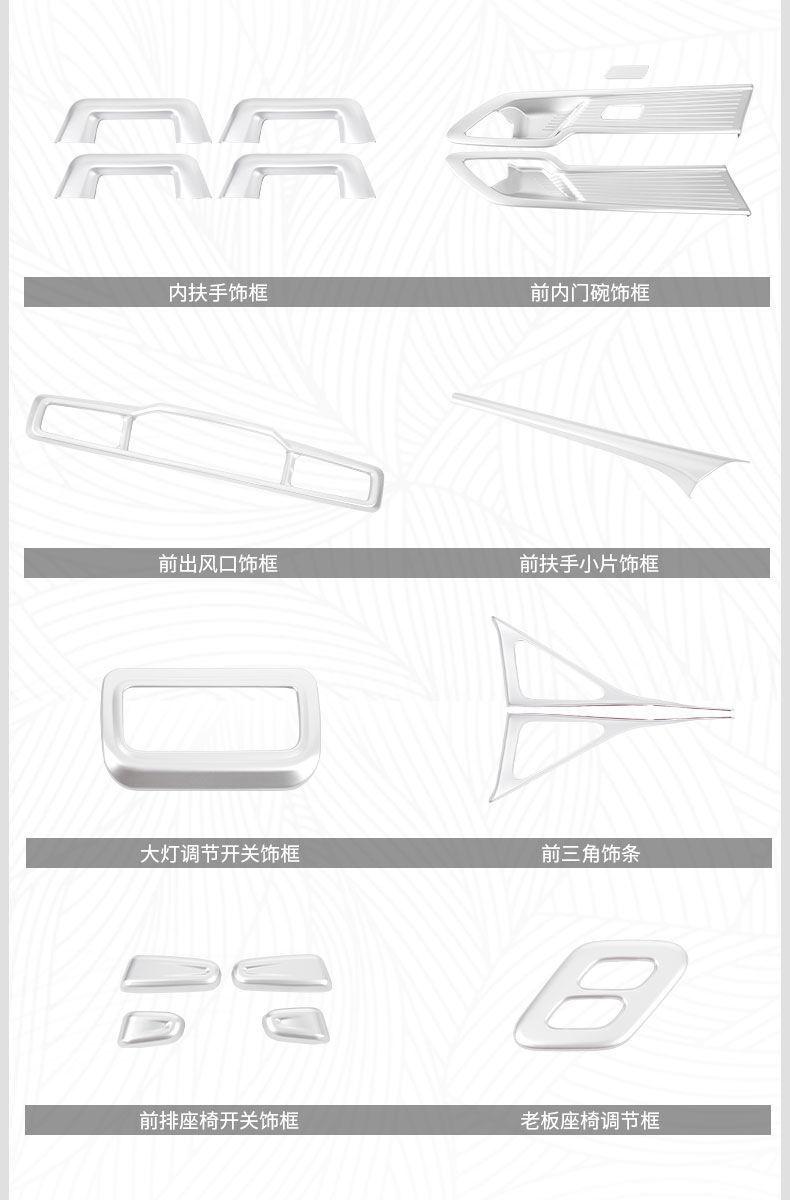 内扶手饰框

前内门碗饰框

前出风口饰框

前扶手小片饰框

大灯调节开关饰框

前三角饰条

前排座椅开关饰框

老板座椅调节框